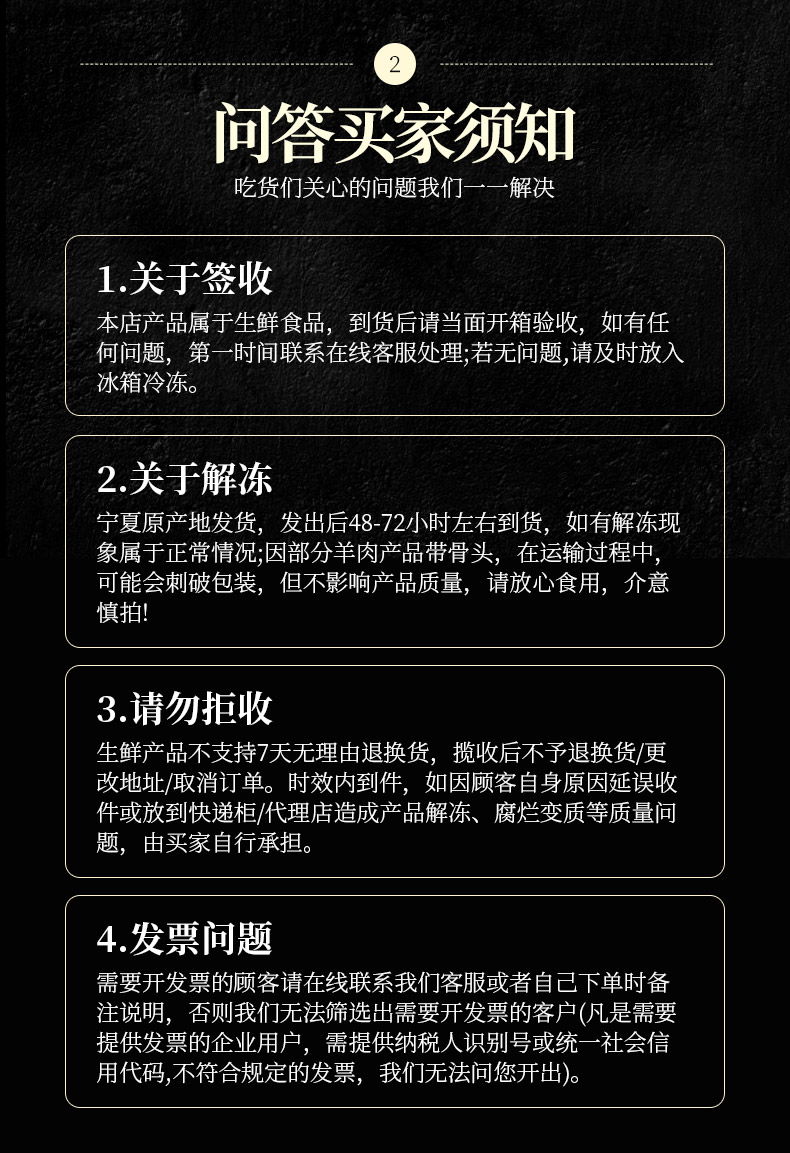 2

问答买家须知

吃货们关心的问题我们一一解决

1.关于签收

本店产品属于生鲜食品，到货后请当面开箱验收，如有任何问题，第一时间联系在线客服处理;若无问题,请及时放入冰箱冷冻。

2.关于解冻

宁夏原产地发货，发出后48-72小时左右到货，如有解冻现象属于正常情况;因部分羊肉产品带骨头，在运输过程中，可能会刺破包装，但不影响产品质量，请放心食用，介意慎拍!

3.请勿拒收

生鲜产品不支持7天无理由退换货，揽收后不予退换货/更改地址/取消订单。时效内到件，如因顾客自身原因延误收件或放到快递柜/代理店造成产品解冻、腐烂变质等质量问题，由买家自行承担。

4.发票问题

需要开发票的顾客请在线联系我们客服或者自己下单时备注说明，否则我们无法筛选出需要开发票的客户(凡是需要提供发票的企业用户，需提供纳税人识别号或统一社会信用代码,不符合规定的发票，我们无法问您开出)。